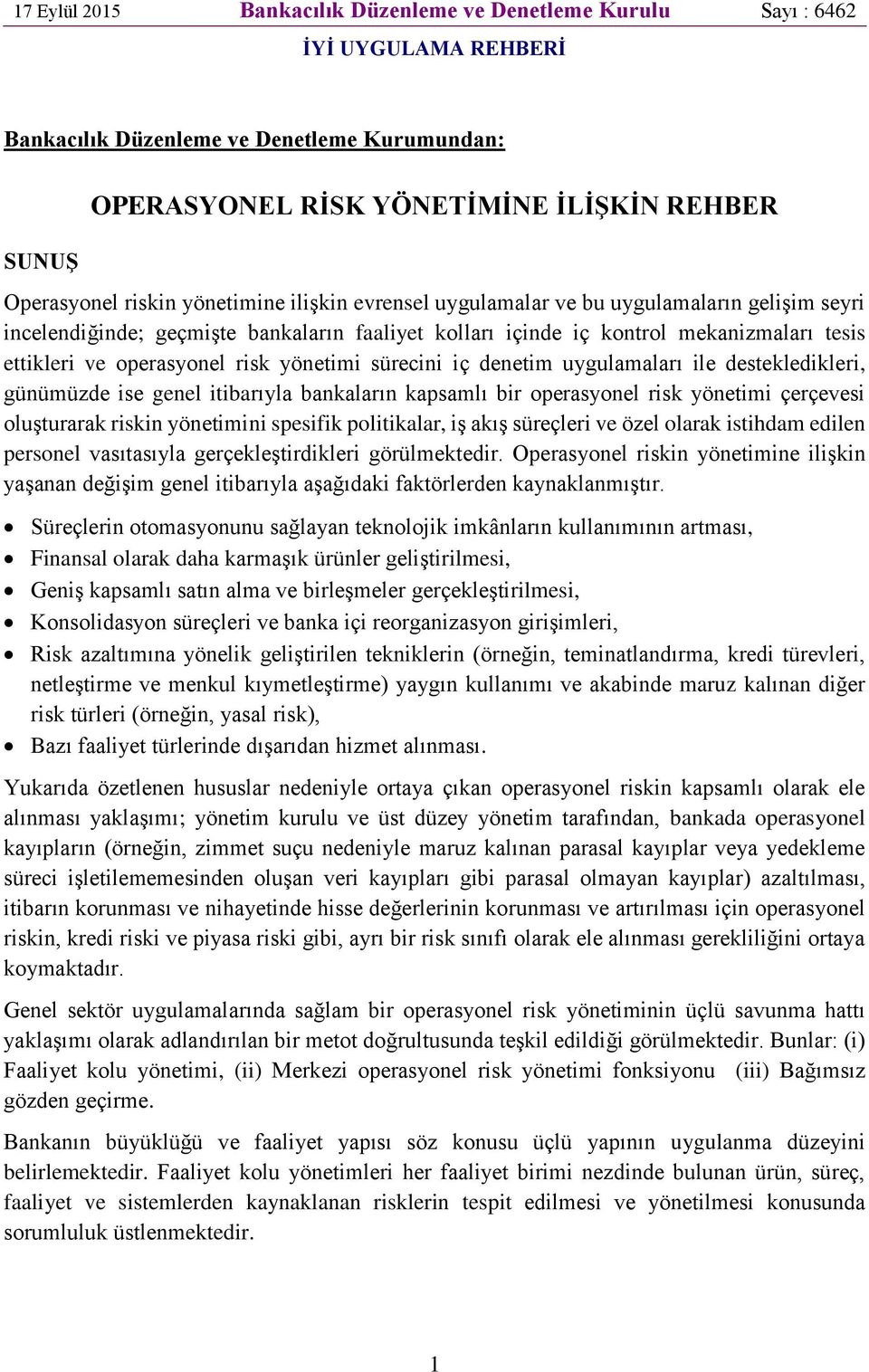 17 Eylül 2015 Bankacılık Düzenleme ve Denetleme Kurulu Sayı : 6462

İYİ UYGULAMA REHBERİ

Bankacılık Düzenleme ve Denetleme Kurumundan:

OPERASYONEL RİSK YÖNETİMİNE İLİŞKİN REHBER

SUNUŞ

Operasyonel riskin yönetimine ilişkin evrensel uygulamalar ve bu uygulamaların gelişim seyri incelendiğinde; geçmişte bankaların faaliyet kolları içinde iç kontrol mekanizmaları tesis ettikleri ve operasyonel risk yönetimi sürecini iç denetim uygulamaları ile destekledikleri, günümüzde ise genel itibarıyla bankaların kapsamlı bir operasyonel risk yönetimi çerçevesi oluşturarak riskin yönetimini spesifik politikalar, iş akış süreçleri ve özel olarak istihdam edilen personel vasıtasıyla gerçekleştirdikleri görülmektedir. Operasyonel riskin yönetimine ilişkin yaşanan değişim genel itibarıyla aşağıdaki faktörlerden kaynaklanmıştır.

• Süreçlerin otomasyonunu sağlayan teknolojik imkânların kullanımının artması,
• Finansal olarak daha karmaşık ürünler geliştirilmesi,
• Geniş kapsamlı satın alma ve birleşmeler gerçekleştirilmesi,
• Konsolidasyon süreçleri ve banka içi reorganizasyon girişimleri,
• Risk azaltımına yönelik geliştirilen tekniklerin (örneğin, teminatlandırma, kredi türevleri, netleştirme ve menkul kıymetleştirme) yaygın kullanımı ve akabinde maruz kalınan diğer risk türleri (örneğin, yasal risk),
• Bazı faaliyet türlerinde dışarıdan hizmet alınması.

Yukarıda özetlenen hususlar nedeniyle ortaya çıkan operasyonel riskin kapsamlı olarak ele alınması yaklaşımı; yönetim kurulu ve üst düzey yönetim tarafından, bankada operasyonel kayıpların (örneğin, zimmet suçu nedeniyle maruz kalınan parasal kayıplar veya yedekleme süreci işletilememesinden oluşan veri kayıpları gibi parasal olmayan kayıplar) azaltılması, itibarın korunması ve nihayetinde hisse değerlerinin korunması ve artırılması için operasyonel riskin, kredi riski ve piyasa riski gibi, ayrı bir risk sınıfı olarak ele alınması gerekliliğini ortaya koymaktadır.

Genel sektör uygulamalarında sağlam bir operasyonel risk yönetiminin üçlü savunma hattı yaklaşımı olarak adlandırılan bir metot doğrultusunda teşkil edildiği görülmektedir. Bunlar: (i) Faaliyet kolu yönetimi, (ii) Merkezi operasyonel risk yönetimi fonksiyonu (iii) Bağımsız gözden geçirme.

Bankanın büyüklüğü ve faaliyet yapısı söz konusu üçlü yapının uygulanma düzeyini belirlemektedir. Faaliyet kolu yönetimleri her faaliyet birimi nezdinde bulunan ürün, süreç, faaliyet ve sistemlerden kaynaklanan risklerin tespit edilmesi ve yönetilmesi konusunda sorumluluk üstlenmektedir.

1